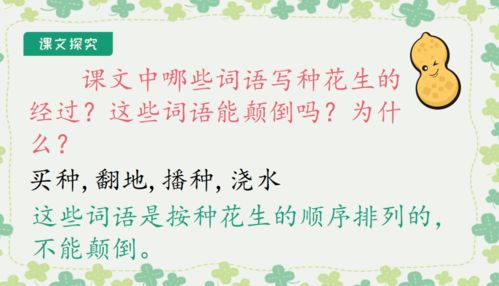 课文探究

课文中哪些词语写种花生的经过？这些词语能颠倒吗？为什么？

买种，翻地，播种，浇水

这些词语是按种花生的顺序排列的，不能颠倒。